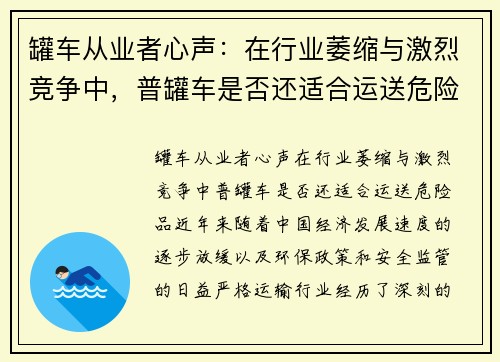 罐车从业者心声：在行业萎缩与激烈竞争中，普罐车是否还适合运送危险

罐车从业者心声在行业萎缩与激烈竞争中普罐车是否还适合运送危险品近年来随着中国经济发展速度的逐步放缓以及环保政策和安全监管的日益严格运输行业经历了深刻的